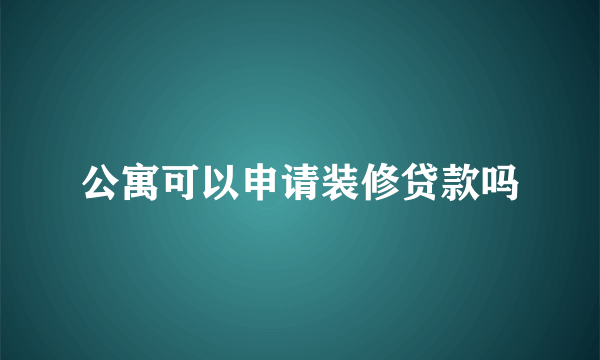 公寓可以申请装修贷款吗